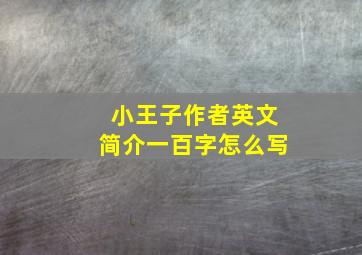 小王子作者英文
简介一百字怎么写